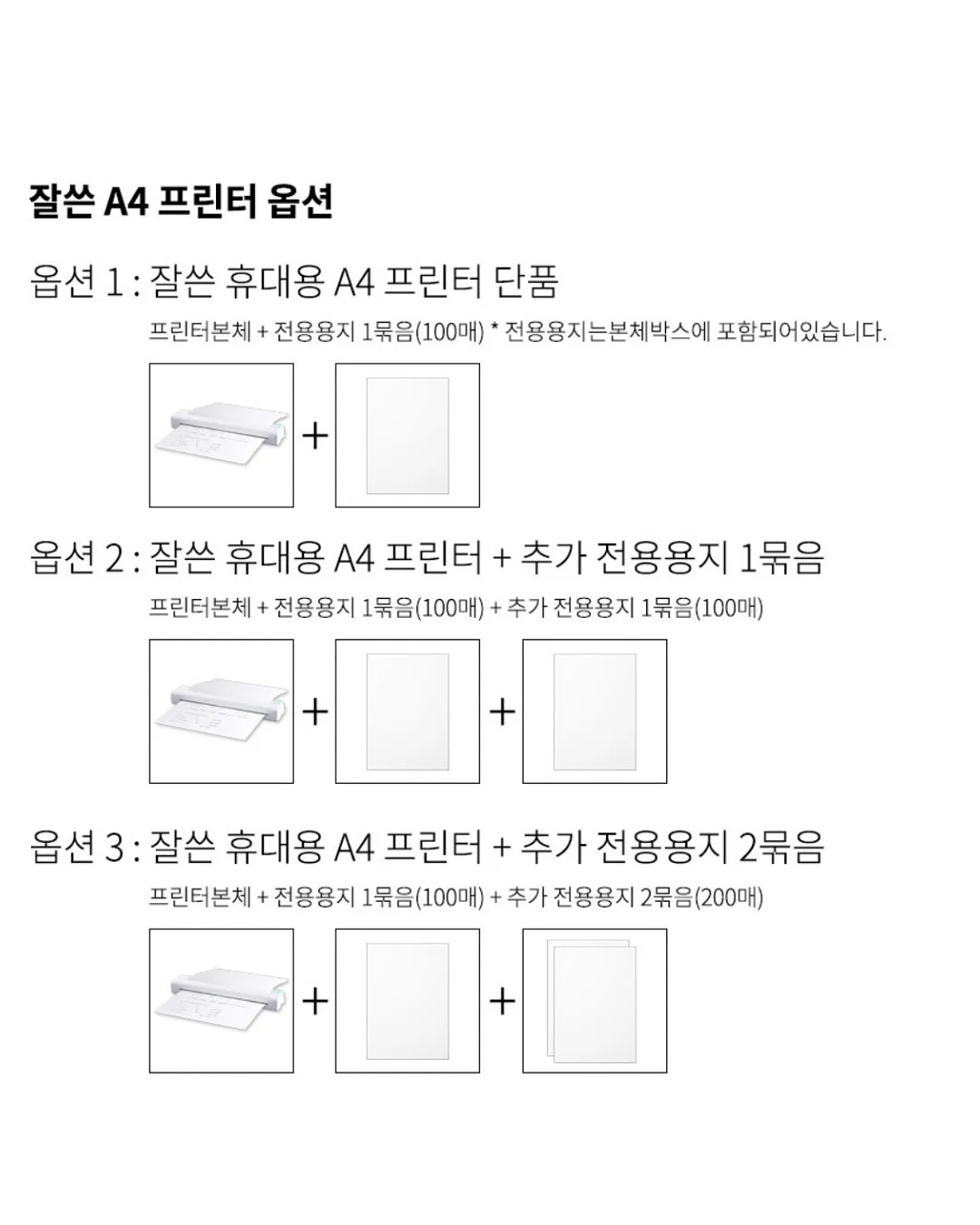 잘쓴 A4 프린터 옵션

옵션 1 : 잘쓴 휴대용 A4 프린터 단품

프린터본체 + 전용용지 1묶음(100매) * 전용용지는본체박스에 포함되어있습니다.

+

옵션 2 : 잘쓴 휴대용 A4 프린터 + 추가 전용용지 1묶음

프린터본체 + 전용용지 1묶음(100매) + 추가 전용용지 1묶음(100매)

+ +

옵션 3 : 잘쓴 휴대용 A4 프린터 + 추가 전용용지 2묶음

프린터본체 + 전용용지 1묶음(100매) + 추가 전용용지 2묶음(200매)

+ +